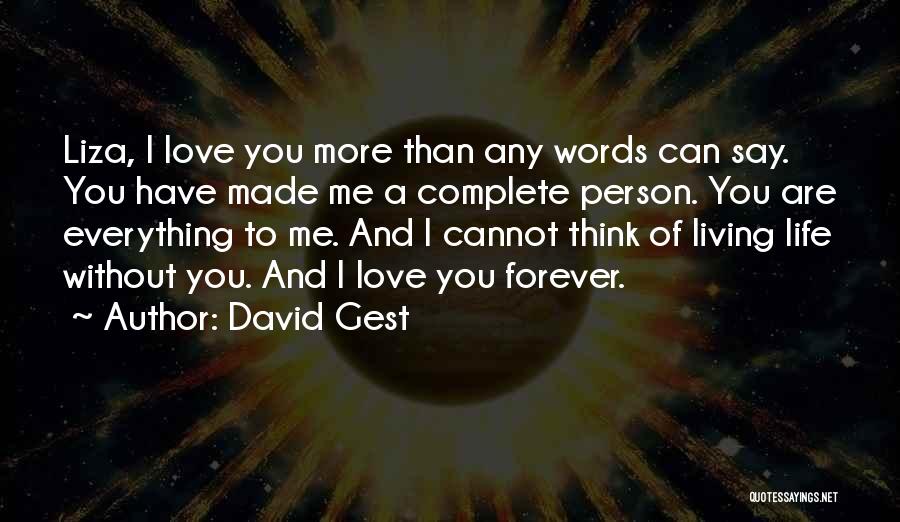 Liza, I love you more than any words can say. You have made me a complete person. You are everything to me. And I cannot think of living life without you. And I love you forever.

~ Author: David Gest

QUOTESSAYINGS.NET